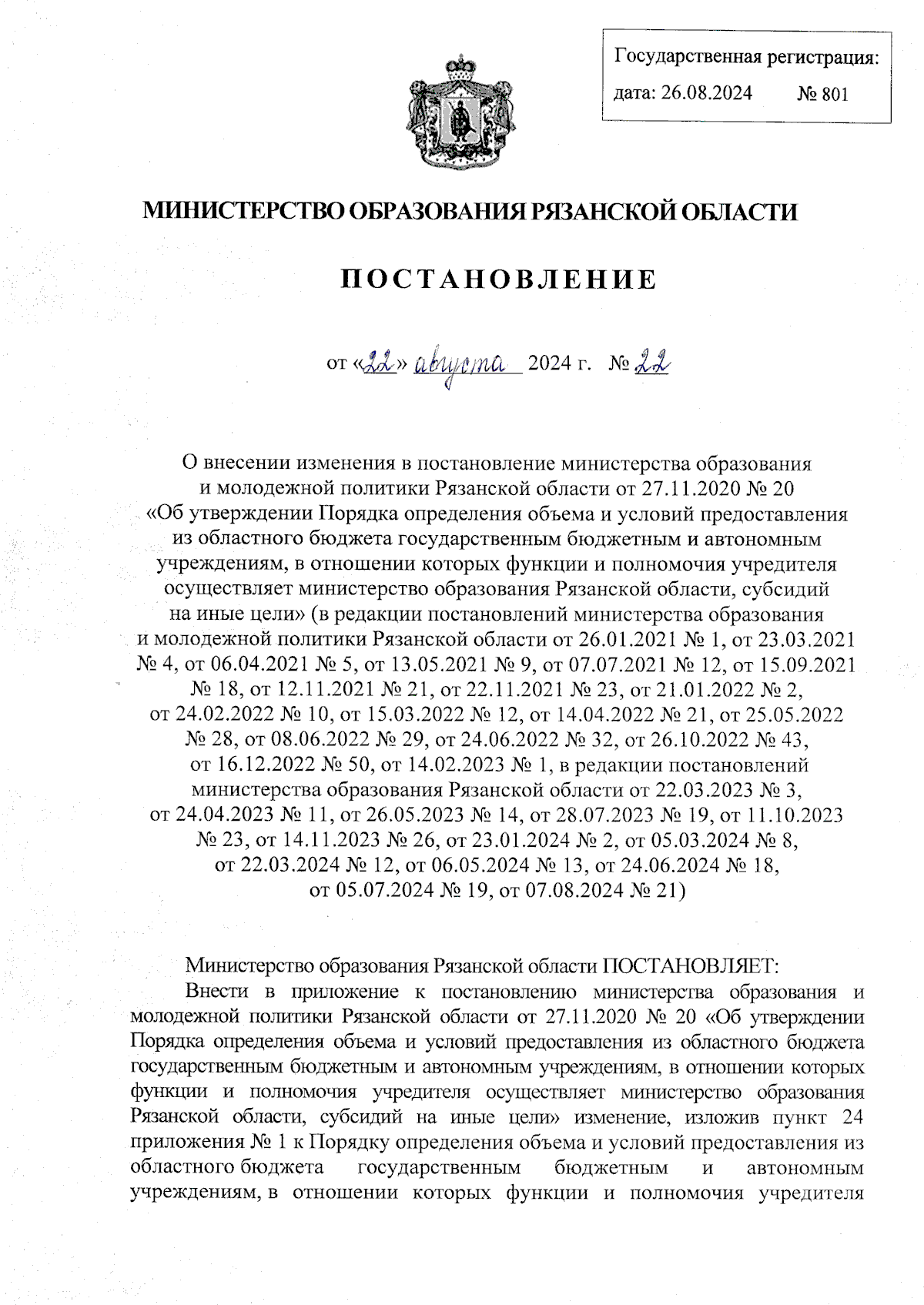 Государственная регистрация:
дата: 26.08.2024 № 801

МИНИСТЕРСТВО ОБРАЗОВАНИЯ РЯЗАНСКОЙ ОБЛАСТИ

ПОСТАНОВЛЕНИЕ

от «22» августа 2024 г. № 22

О внесении изменения в постановление министерства образования и молодежной политики Рязанской области от 27.11.2020 № 20 «Об утверждении Порядка определения объема и условий предоставления из областного бюджета государственным бюджетным и автономным учреждениям, в отношении которых функции и полномочия учредителя осуществляет министерство образования Рязанской области, субсидий на иные цели» (в редакции постановлений министерства образования и молодежной политики Рязанской области от 26.01.2021 № 1, от 23.03.2021 № 4, от 06.04.2021 № 5, от 13.05.2021 № 9, от 07.07.2021 № 12, от 15.09.2021 № 18, от 12.11.2021 № 21, от 22.11.2021 № 23, от 21.01.2022 № 2, от 24.02.2022 № 10, от 15.03.2022 № 12, от 14.04.2022 № 21, от 25.05.2022 № 28, от 08.06.2022 № 29, от 24.06.2022 № 32, от 26.10.2022 № 43, от 16.12.2022 № 50, от 14.02.2023 № 1, в редакции постановлений министерства образования Рязанской области от 22.03.2023 № 3, от 24.04.2023 № 11, от 26.05.2023 № 14, от 28.07.2023 № 19, от 11.10.2023 № 23, от 14.11.2023 № 26, от 23.01.2024 № 2, от 05.03.2024 № 8, от 22.03.2024 № 12, от 06.05.2024 № 13, от 24.06.2024 № 18, от 05.07.2024 № 19, от 07.08.2024 № 21)

Министерство образования Рязанской области ПОСТАНОВЛЯЕТ:
Внести в приложение к постановлению министерства образования и молодежной политики Рязанской области от 27.11.2020 № 20 «Об утверждении Порядка определения объема и условий предоставления из областного бюджета государственным бюджетным и автономным учреждениям, в отношении которых функции и полномочия учредителя осуществляет министерство образования Рязанской области, субсидий на иные цели» изменение, изложив пункт 24 приложения № 1 к Порядку определения объема и условий предоставления из областного бюджета государственным бюджетным и автономным учреждениям, в отношении которых функции и полномочия учредителя